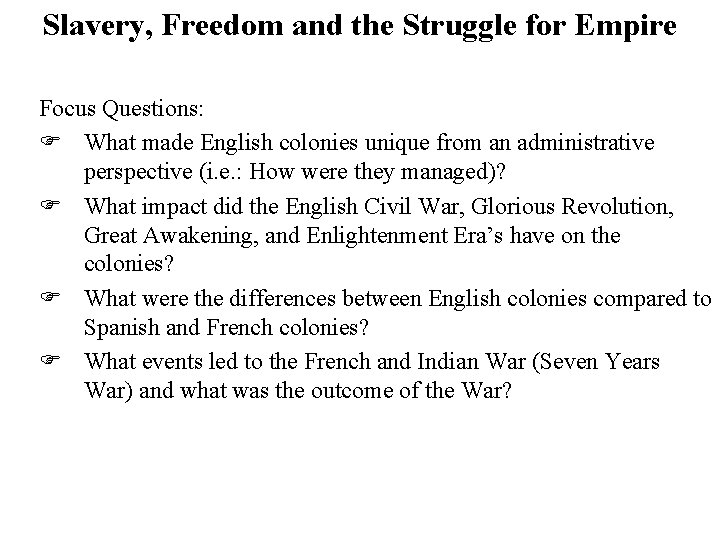 Slavery, Freedom and the Struggle for Empire

Focus Questions:

☞ What made English colonies unique from an administrative perspective (i.e.: How were they managed)?

☞ What impact did the English Civil War, Glorious Revolution, Great Awakening, and Enlightenment Era's have on the colonies?

☞ What were the differences between English colonies compared to Spanish and French colonies?

☞ What events led to the French and Indian War (Seven Years War) and what was the outcome of the War?